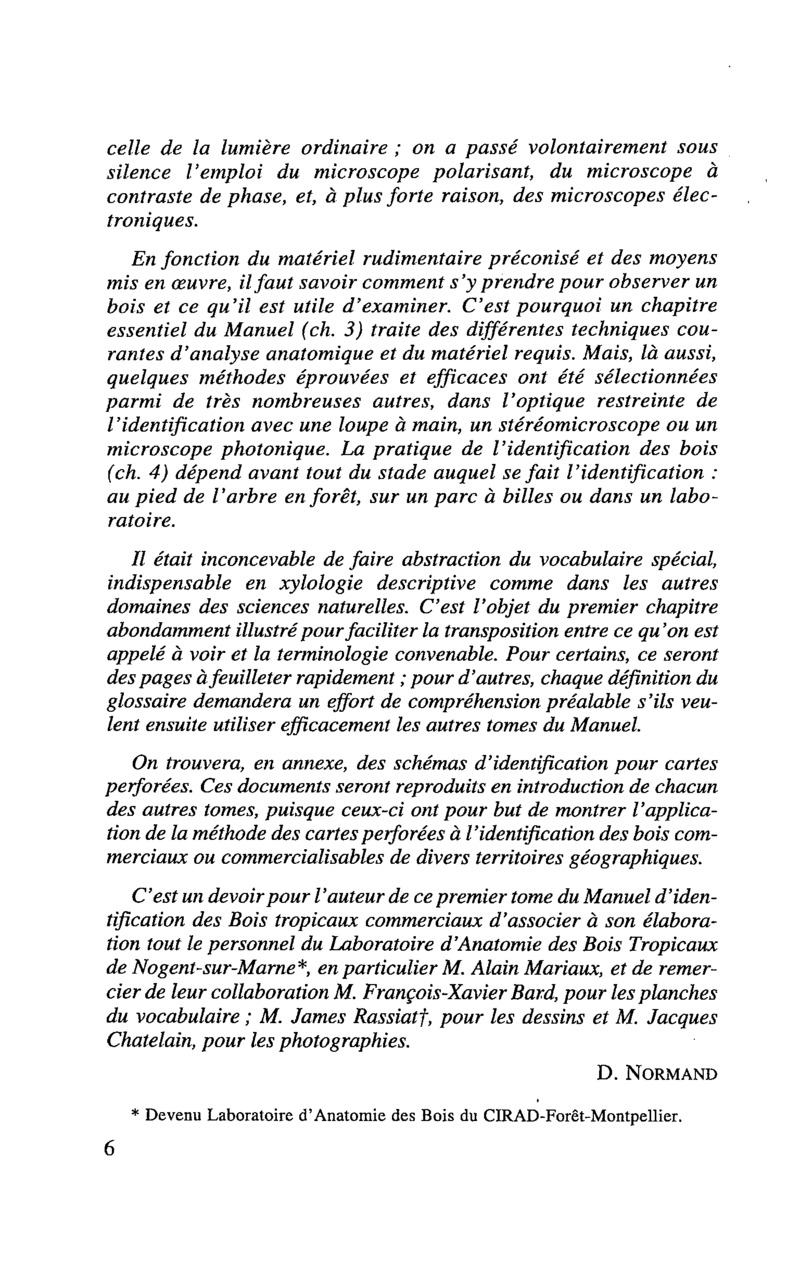 celle de la lumière ordinaire ; on a passé volontairement sous silence l'emploi du microscope polarisant, du microscope à contraste de phase, et, à plus forte raison, des microscopes électroniques.

En fonction du matériel rudimentaire préconisé et des moyens mis en œuvre, il faut savoir comment s'y prendre pour observer un bois et ce qu'il est utile d'examiner. C'est pourquoi un chapitre essentiel du Manuel (ch. 3) traite des différentes techniques courantes d'analyse anatomique et du matériel requis. Mais, là aussi, quelques méthodes éprouvées et efficaces ont été sélectionnées parmi de très nombreuses autres, dans l'optique restreinte de l'identification avec une loupe à main, un stéréomicroscope ou un microscope photonique. La pratique de l'identification des bois (ch. 4) dépend avant tout du stade auquel se fait l'identification : au pied de l'arbre en forêt, sur un parc à billes ou dans un laboratoire.

Il était inconcevable de faire abstraction du vocabulaire spécial, indispensable en xylologie descriptive comme dans les autres domaines des sciences naturelles. C'est l'objet du premier chapitre abondamment illustré pour faciliter la transposition entre ce qu'on est appelé à voir et la terminologie convenable. Pour certains, ce seront des pages à feuilleter rapidement ; pour d'autres, chaque définition du glossaire demandera un effort de compréhension préalable s'ils veulent ensuite utiliser efficacement les autres tomes du Manuel.

On trouvera, en annexe, des schémas d'identification pour cartes perforées. Ces documents seront reproduits en introduction de chacun des autres tomes, puisque ceux-ci ont pour but de montrer l'application de la méthode des cartes perforées à l'identification des bois commerciaux ou commercialisables de divers territoires géographiques.

C'est un devoir pour l'auteur de ce premier tome du Manuel d'identification des Bois tropicaux commerciaux d'associer à son élaboration tout le personnel du Laboratoire d'Anatomie des Bois Tropicaux de Nogent-sur-Marne*, en particulier M. Alain Mariaux, et de remercier de leur collaboration M. François-Xavier Bard, pour les planches du vocabulaire ; M. James Rassiat†, pour les dessins et M. Jacques Chatelain, pour les photographies.

D. NORMAND

* Devenu Laboratoire d'Anatomie des Bois du CIRAD-Forêt-Montpellier.

6